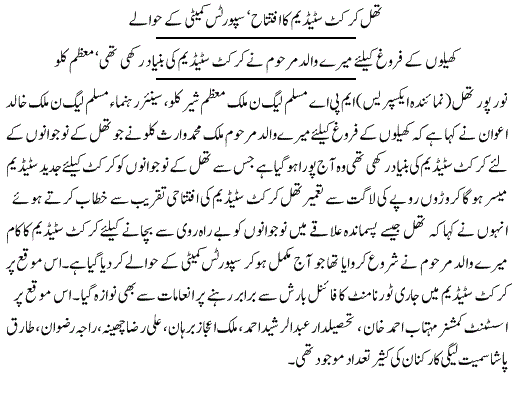 تھل کرکٹ سٹیڈیم کا افتتاح، سپورٹس کمیٹی کے حوالے

کھیلوں کے فروغ کیلئے میرے والد مرحوم نے کرکٹ سٹیڈیم کی بنیاد رکھی تھی، معظم کلو

نور پور تھل (نمائندہ ایکسپریس) ایم پی اے مسلم لیگ ن ملک معظم شیر کلو، سینئر رہنماء مسلم لیگ ن ملک خالد اعوان نے کہا ہے کہ کھیلوں کے فروغ کیلئے میرے والد مرحوم ملک محمد وارث کلو نے جو تھل کے نوجوانوں کے لئے کرکٹ سٹیڈیم کی بنیاد رکھی تھی وہ آج پورا ہو گیا ہے جس سے تھل کے نوجوانوں کو کرکٹ کیلئے جدید سٹیڈیم میسر ہو گا کروڑوں روپے کی لاگت سے تعمیر تھل کرکٹ سٹیڈیم کی افتتاحی تقریب سے خطاب کرتے ہوئے انہوں نے کہا کہ تھل جیسے پسماندہ علاقے میں نوجوانوں کو بے راہ روی سے بچانے کیلئے کرکٹ سٹیڈیم کا کام میرے والد مرحوم نے شروع کروایا تھا جو آج مکمل ہو کر سپورٹس کمیٹی کے حوالے کر دیا گیا ہے۔ اس موقع پر کرکٹ سٹیڈیم میں جاری ٹورنامنٹ کا فائنل بارش سے برابر رہنے پر انعامات سے بھی نوازہ گیا۔ اس موقع پر اسسٹنٹ کمشنر مہتاب احمد خان، تحصیلدار عبدالرشید احمد، ملک اعجاز برہان، علی رضا چھینہ، راجہ رضوان، طارق پاشا سمیت لیگی کارکنان کی کثیر تعداد موجود تھی۔